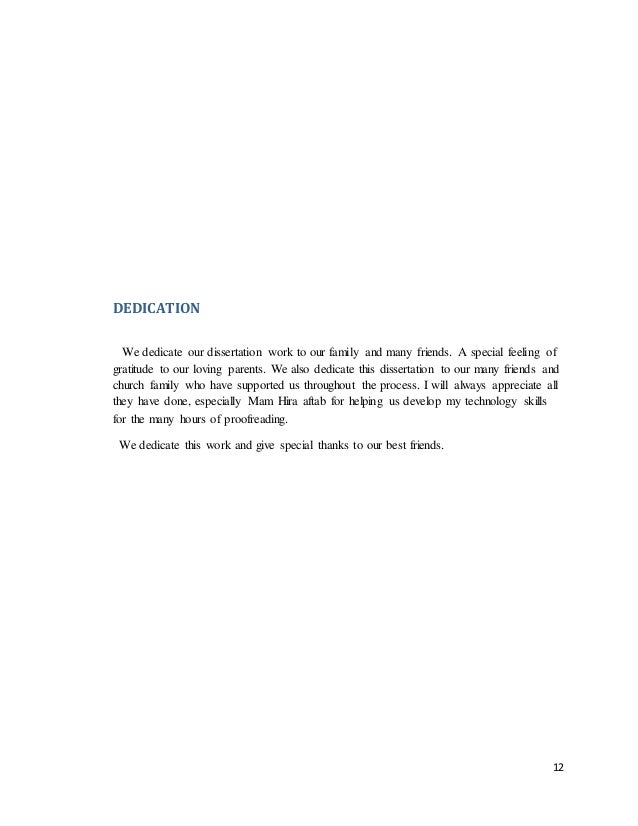 DEDICATION

We dedicate our dissertation work to our family and many friends. A special feeling of gratitude to our loving parents. We also dedicate this dissertation to our many friends and church family who have supported us throughout the process. I will always appreciate all they have done, especially Mam Hira aftab for helping us develop my technology skills for the many hours of proofreading.

We dedicate this work and give special thanks to our best friends.

12